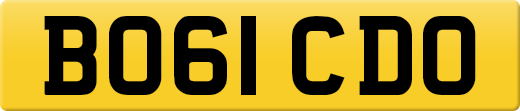 BO61 CDO